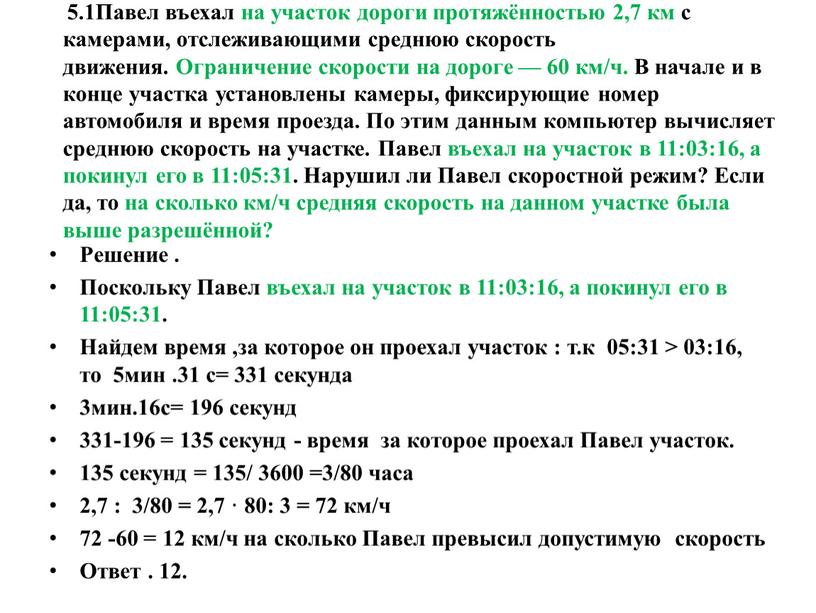 5.1Павел въехал на участок дороги протяжённостью 2,7 км с камерами, отслеживающими среднюю скорость движения. Ограничение скорости на дороге — 60 км/ч. В начале и в конце участка установлены камеры, фиксирующие номер автомобиля и время проезда. По этим данным компьютер вычисляет среднюю скорость на участке. Павел въехал на участок в 11:03:16, а покинул его в 11:05:31. Нарушил ли Павел скоростной режим? Если да, то на сколько км/ч средняя скорость на данном участке была выше разрешённой?

• Решение .
• Поскольку Павел въехал на участок в 11:03:16, а покинул его в 11:05:31.
• Найдем время ,за которое он проехал участок : т.к 05:31 > 03:16, то 5мин .31 с= 331 секунда
• 3мин.16с= 196 секунд
• 331-196 = 135 секунд - время за которое проехал Павел участок.
• 135 секунд = 135/ 3600 =3/80 часа
• 2,7 : 3/80 = 2,7 · 80: 3 = 72 км/ч
• 72 -60 = 12 км/ч на сколько Павел превысил допустимую скорость
• Ответ . 12.